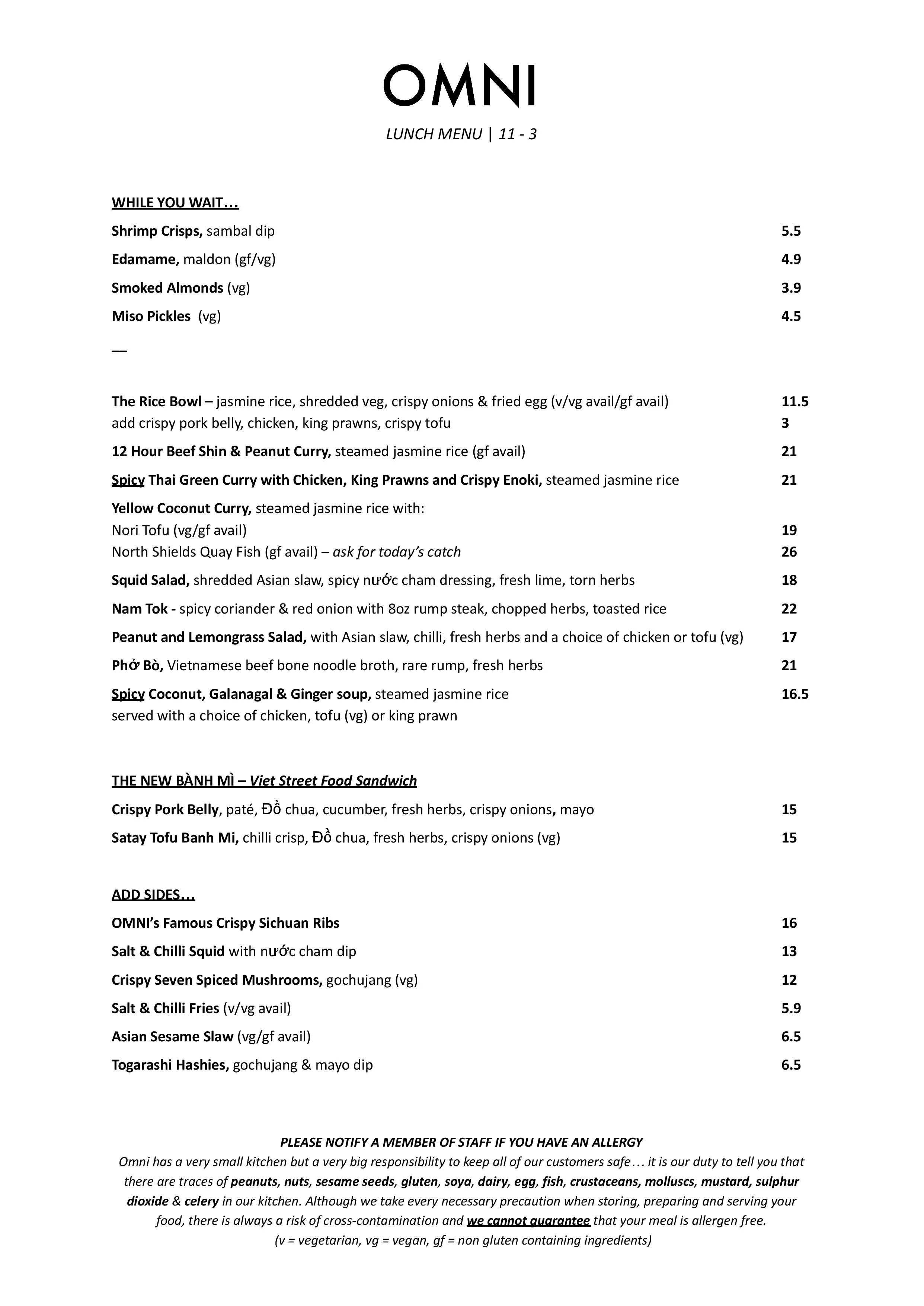 OMNI

LUNCH MENU | 11 - 3

WHILE YOU WAIT…

Shrimp Crisps, sambal dip 5.5

Edamame, maldon (gf/vg) 4.9

Smoked Almonds (vg) 3.9

Miso Pickles (vg) 4.5

—

The Rice Bowl – jasmine rice, shredded veg, crispy onions & fried egg (v/vg avail/gf avail) 11.5
add crispy pork belly, chicken, king prawns, crispy tofu 3

12 Hour Beef Shin & Peanut Curry, steamed jasmine rice (gf avail) 21

Spicy Thai Green Curry with Chicken, King Prawns and Crispy Enoki, steamed jasmine rice 21

Yellow Coconut Curry, steamed jasmine rice with:
Nori Tofu (vg/gf avail) 19
North Shields Quay Fish (gf avail) – ask for today's catch 26

Squid Salad, shredded Asian slaw, spicy nước cham dressing, fresh lime, torn herbs 18

Nam Tok - spicy coriander & red onion with 8oz rump steak, chopped herbs, toasted rice 22

Peanut and Lemongrass Salad, with Asian slaw, chilli, fresh herbs and a choice of chicken or tofu (vg) 17

Phở Bò, Vietnamese beef bone noodle broth, rare rump, fresh herbs 21

Spicy Coconut, Galanagal & Ginger soup, steamed jasmine rice 16.5
served with a choice of chicken, tofu (vg) or king prawn

THE NEW BÀNH MÌ – Viet Street Food Sandwich

Crispy Pork Belly, paté, Đồ chua, cucumber, fresh herbs, crispy onions, mayo 15

Satay Tofu Banh Mi, chilli crisp, Đồ chua, fresh herbs, crispy onions (vg) 15

ADD SIDES…

OMNI's Famous Crispy Sichuan Ribs 16

Salt & Chilli Squid with nước cham dip 13

Crispy Seven Spiced Mushrooms, gochujang (vg) 12

Salt & Chilli Fries (v/vg avail) 5.9

Asian Sesame Slaw (vg/gf avail) 6.5

Togarashi Hashies, gochujang & mayo dip 6.5

PLEASE NOTIFY A MEMBER OF STAFF IF YOU HAVE AN ALLERGY
Omni has a very small kitchen but a very big responsibility to keep all of our customers safe… it is our duty to tell you that there are traces of peanuts, nuts, sesame seeds, gluten, soya, dairy, egg, fish, crustaceans, molluscs, mustard, sulphur dioxide & celery in our kitchen. Although we take every necessary precaution when storing, preparing and serving your food, there is always a risk of cross-contamination and we cannot guarantee that your meal is allergen free.
(v = vegetarian, vg = vegan, gf = non gluten containing ingredients)